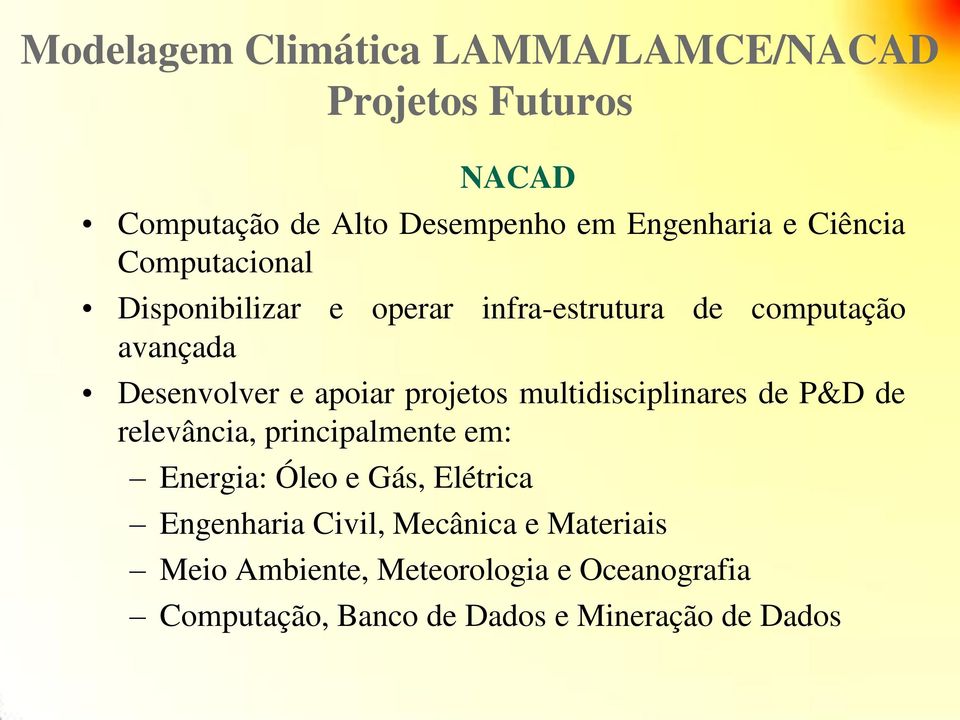 Modelagem Climática LAMMA/LAMCE/NACAD
Projetos Futuros

NACAD

• Computação de Alto Desempenho em Engenharia e Ciência Computacional
• Disponibilizar e operar infra-estrutura de computação avançada
• Desenvolver e apoiar projetos multidisciplinares de P&D de relevância, principalmente em:
– Energia: Óleo e Gás, Elétrica
– Engenharia Civil, Mecânica e Materiais
– Meio Ambiente, Meteorologia e Oceanografia
– Computação, Banco de Dados e Mineração de Dados